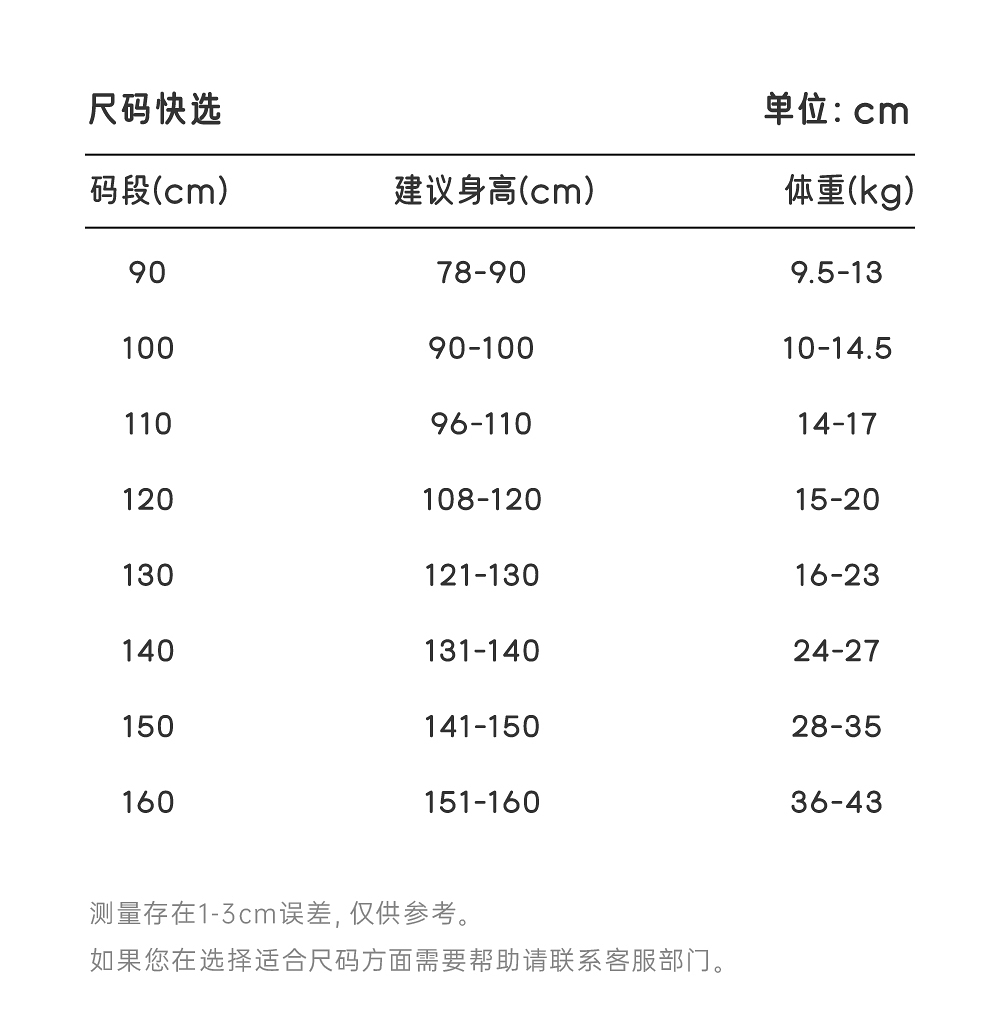 尺码快选

单位: cm

| 码段(cm) | 建议身高(cm) | 体重(kg) |
|---|---|---|
| 90 | 78-90 | 9.5-13 |
| 100 | 90-100 | 10-14.5 |
| 110 | 96-110 | 14-17 |
| 120 | 108-120 | 15-20 |
| 130 | 121-130 | 16-23 |
| 140 | 131-140 | 24-27 |
| 150 | 141-150 | 28-35 |
| 160 | 151-160 | 36-43 |

测量存在1-3cm误差, 仅供参考。

如果您在选择适合尺码方面需要帮助请联系客服部门。